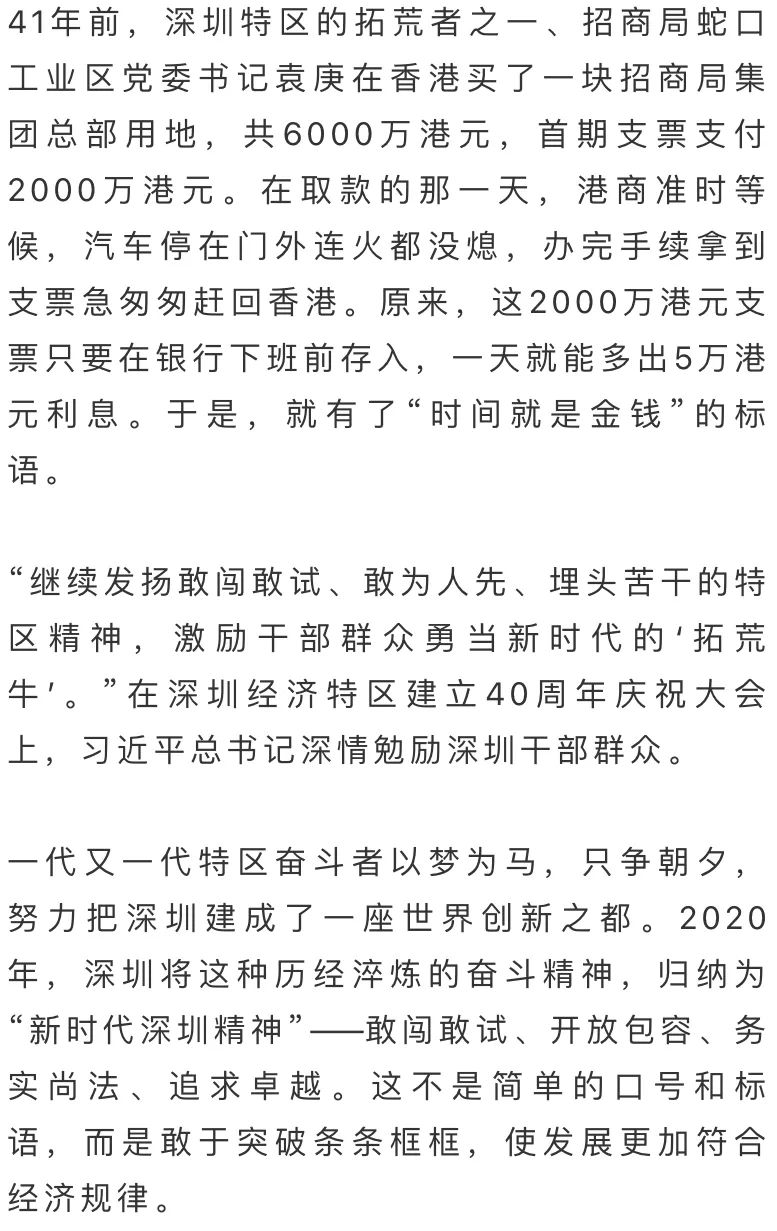 41年前，深圳特区的拓荒者之一、招商局蛇口工业区党委书记袁庚在香港买了一块招商局集团总部用地，共6000万港元，首期支票支付2000万港元。在取款的那一天，港商准时等候，汽车停在门外连火都没熄，办完手续拿到支票急匆匆赶回香港。原来，这2000万港元支票只要在银行下班前存入，一天就能多出5万港元利息。于是，就有了“时间就是金钱”的标语。

“继续发扬敢闯敢试、敢为人先、埋头苦干的特区精神，激励干部群众勇当新时代的‘拓荒牛’。”在深圳经济特区建立40周年庆祝大会上，习近平总书记深情勉励深圳干部群众。

一代又一代特区奋斗者以梦为马，只争朝夕，努力把深圳建成了一座世界创新之都。2020年，深圳将这种历经淬炼的奋斗精神，归纳为“新时代深圳精神”——敢闯敢试、开放包容、务实尚法、追求卓越。这不是简单的口号和标语，而是敢于突破条条框框，使发展更加符合经济规律。